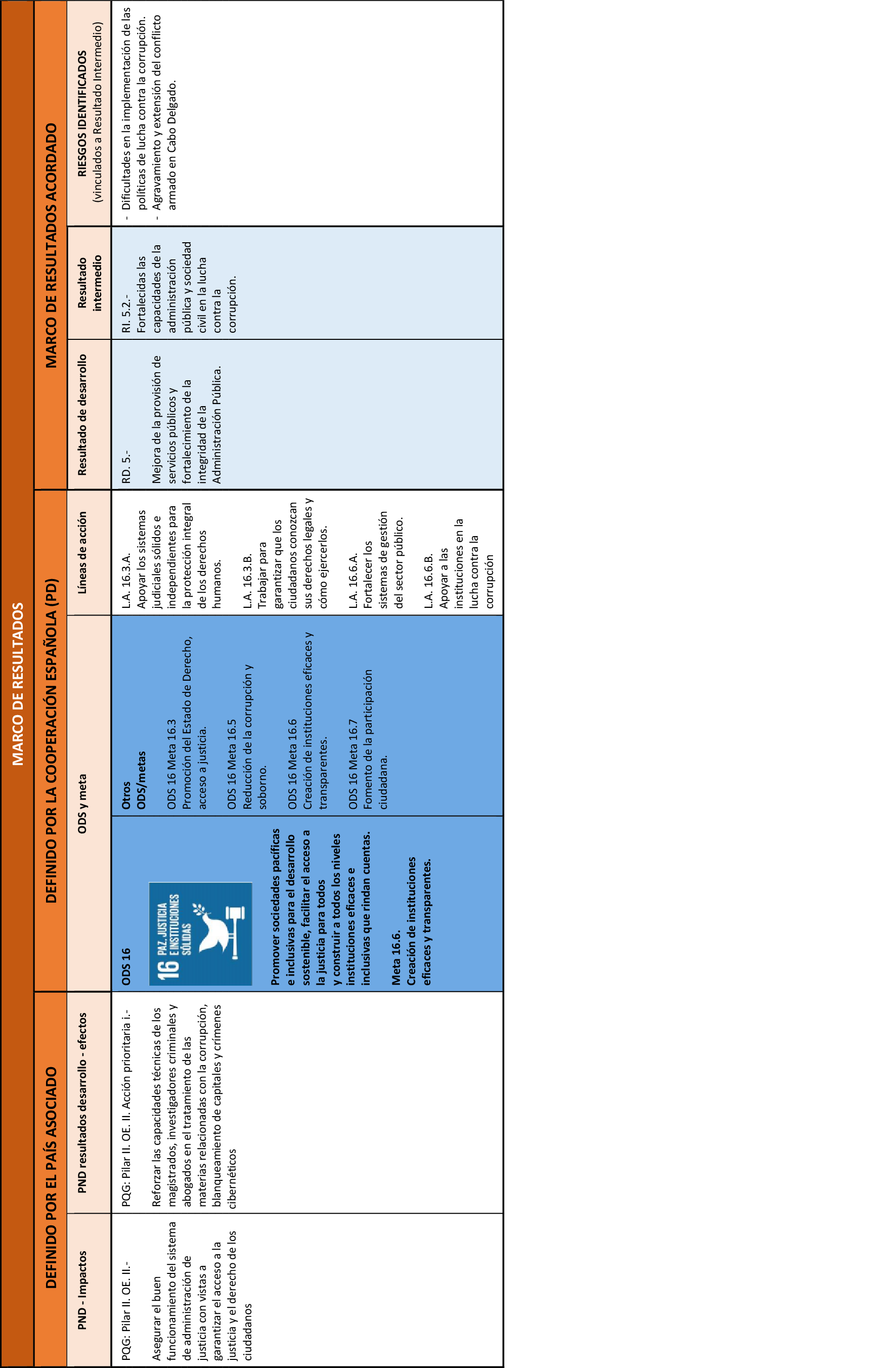 MARCO DE RESULTADOS

| DEFINIDO POR EL PAÍS ASOCIADO | | DEFINIDO POR LA COOPERACIÓN ESPAÑOLA (PD) | | | MARCO DE RESULTADOS ACORDADO | | |
|---|---|---|---|---|---|---|---|
| PND - Impactos | PND resultados desarrollo - efectos | ODS y meta | | Líneas de acción | Resultado de desarrollo | Resultado intermedio | RIESGOS IDENTIFICADOS (vinculados a Resultado Intermedio) |
| PQG: Pilar II. OE. II.- Asegurar el buen funcionamiento del sistema de administración de justicia con vistas a garantizar el acceso a la justicia y el derecho de los ciudadanos | PQG: Pilar II. OE. II. Acción prioritaria i.- Reforzar las capacidades técnicas de los magistrados, investigadores criminales y abogados en el tratamiento de las materias relacionadas con la corrupción, blanqueamiento de capitales y crímenes cibernéticos | ODS 16 16 PAZ, JUSTICIA E INSTITUCIONES SÓLIDAS Promover sociedades pacíficas e inclusivas para el desarrollo sostenible, facilitar el acceso a la justicia para todos y construir a todos los niveles instituciones eficaces e inclusivas que rindan cuentas. Meta 16.6. Creación de instituciones eficaces y transparentes. | Otros ODS/metas ODS 16 Meta 16.3 Promoción del Estado de Derecho, acceso a justicia. ODS 16 Meta 16.5 Reducción de la corrupción y soborno. ODS 16 Meta 16.6 Creación de instituciones eficaces y transparentes. ODS 16 Meta 16.7 Fomento de la participación ciudadana. | L.A. 16.3.A. Apoyar los sistemas judiciales sólidos e independientes para la protección integral de los derechos humanos. L.A. 16.3.B. Trabajar para garantizar que los ciudadanos conozcan sus derechos legales y cómo ejercerlos. L.A. 16.6.A. Fortalecer los sistemas de gestión del sector público. L.A. 16.6.B. Apoyar a las instituciones en la lucha contra la corrupción | RD. 5.- Mejora de la provisión de servicios públicos y fortalecimiento de la integridad de la Administración Pública. | RI. 5.2.- Fortalecidas las capacidades de la administración pública y sociedad civil en la lucha contra la corrupción. | - Dificultades en la implementación de las políticas de lucha contra la corrupción. - Agravamiento y extensión del conflicto armado en Cabo Delgado. |